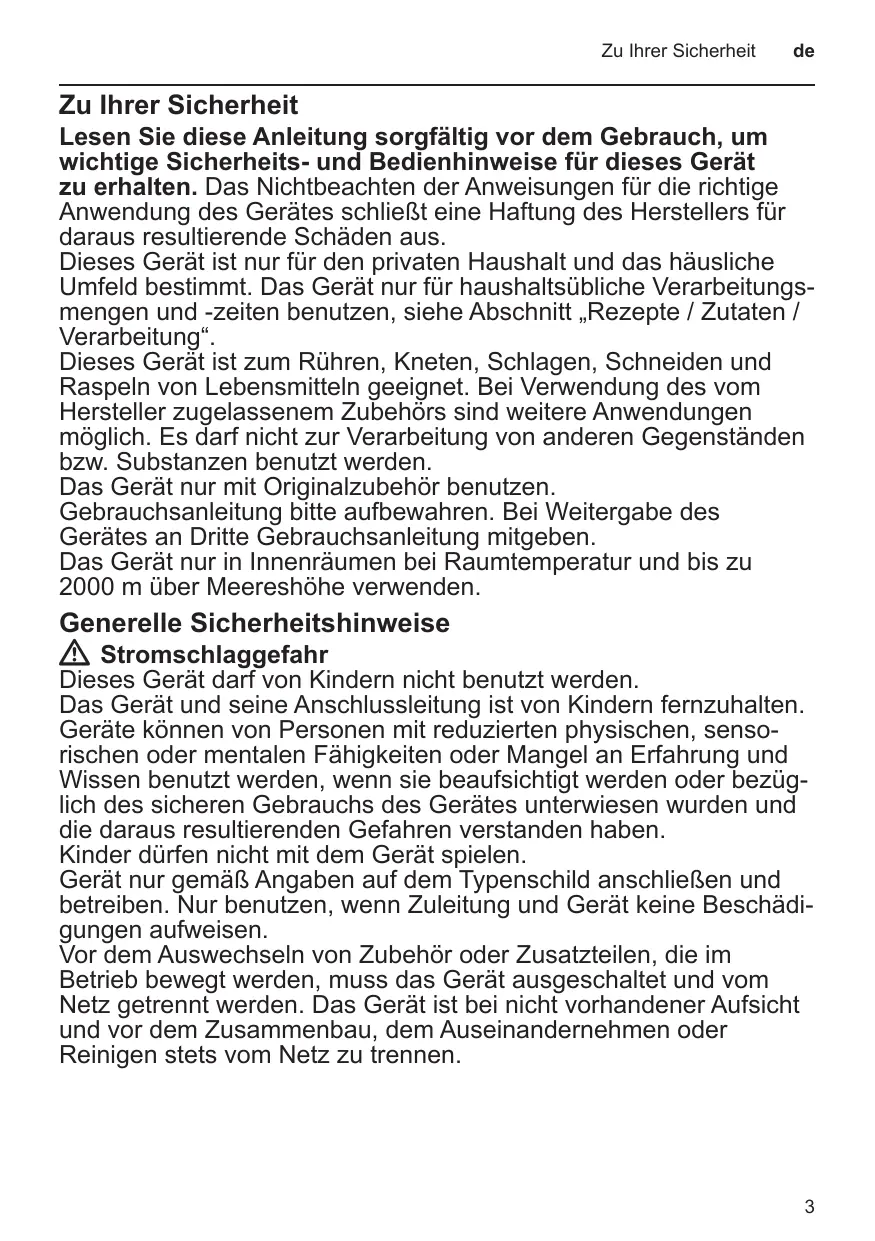 Zu Ihrer Sicherheit de

Zu Ihrer Sicherheit

Lesen Sie diese Anleitung sorgfältig vor dem Gebrauch, um wichtige Sicherheits- und Bedienhinweise für dieses Gerät zu erhalten. Das Nichtbeachten der Anweisungen für die richtige Anwendung des Gerätes schließt eine Haftung des Herstellers für daraus resultierende Schäden aus.
Dieses Gerät ist nur für den privaten Haushalt und das häusliche Umfeld bestimmt. Das Gerät nur für haushaltsübliche Verarbeitungsmengen und -zeiten benutzen, siehe Abschnitt „Rezepte / Zutaten / Verarbeitung“.
Dieses Gerät ist zum Rühren, Kneten, Schlagen, Schneiden und Raspeln von Lebensmitteln geeignet. Bei Verwendung des vom Hersteller zugelassenem Zubehörs sind weitere Anwendungen möglich. Es darf nicht zur Verarbeitung von anderen Gegenständen bzw. Substanzen benutzt werden.
Das Gerät nur mit Originalzubehör benutzen.
Gebrauchsanleitung bitte aufbewahren. Bei Weitergabe des Gerätes an Dritte Gebrauchsanleitung mitgeben.
Das Gerät nur in Innenräumen bei Raumtemperatur und bis zu 2000 m über Meereshöhe verwenden.

Generelle Sicherheitshinweise

Stromschlaggefahr
Dieses Gerät darf von Kindern nicht benutzt werden.
Das Gerät und seine Anschlussleitung ist von Kindern fernzuhalten.
Geräte können von Personen mit reduzierten physischen, sensorischen oder mentalen Fähigkeiten oder Mangel an Erfahrung und Wissen benutzt werden, wenn sie beaufsichtigt werden oder bezüglich des sicheren Gebrauchs des Gerätes unterwiesen wurden und die daraus resultierenden Gefahren verstanden haben.
Kinder dürfen nicht mit dem Gerät spielen.
Gerät nur gemäß Angaben auf dem Typenschild anschließen und betreiben. Nur benutzen, wenn Zuleitung und Gerät keine Beschädigungen aufweisen.
Vor dem Auswechseln von Zubehör oder Zusatzteilen, die im Betrieb bewegt werden, muss das Gerät ausgeschaltet und vom Netz getrennt werden. Das Gerät ist bei nicht vorhandener Aufsicht und vor dem Zusammenbau, dem Auseinandernehmen oder Reinigen stets vom Netz zu trennen.

3